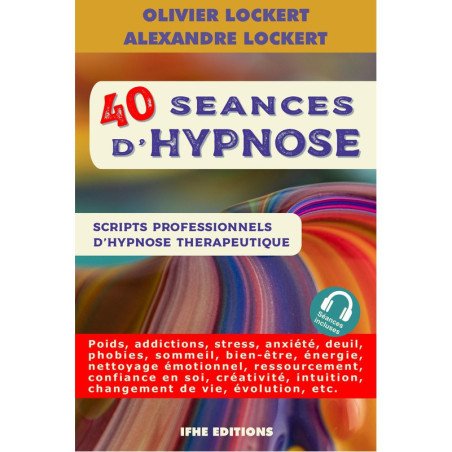 OLIVIER LOCKERT
ALEXANDRE LOCKERT

40 SEANCES D'HYPNOSE

SCRIPTS PROFESSIONNELS D'HYPNOSE THERAPEUTIQUE

Séances incluses

Poids, addictions, stress, anxiété, deuil, phobies, sommeil, bien-être, énergie, nettoyage émotionnel, ressourcement, confiance en soi, créativité, intuition, changement de vie, évolution, etc.

IFHE EDITIONS